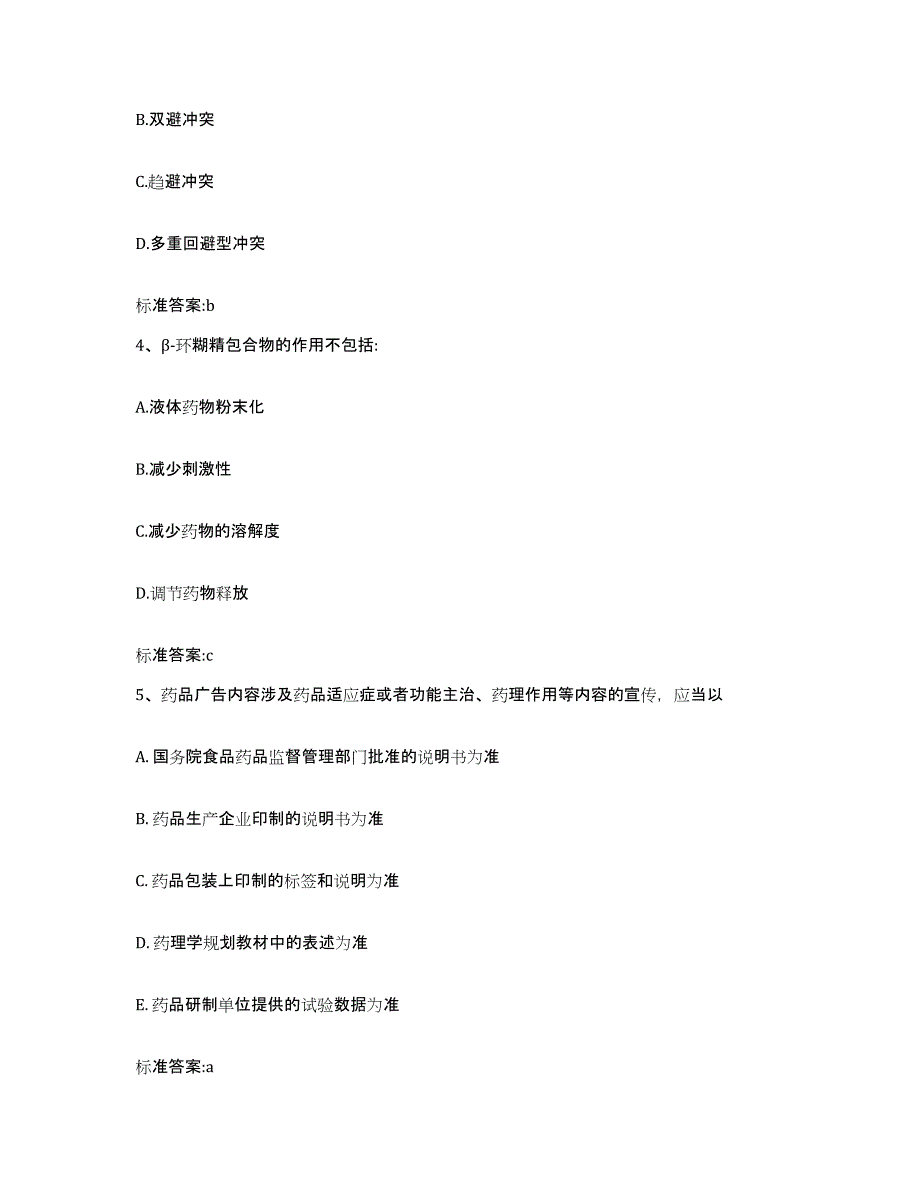 B.双避冲突

C.趋避冲突

D.多重回避型冲突

标准答案:b

4、β-环糊精包合物的作用不包括:

A.液体药物粉末化

B.减少刺激性

C.减少药物的溶解度

D.调节药物释放

标准答案:c

5、药品广告内容涉及药品适应症或者功能主治、药理作用等内容的宣传，应当以

A. 国务院食品药品监督管理部门批准的说明书为准

B. 药品生产企业印制的说明书为准

C. 药品包装上印制的标签和说明为准

D. 药理学规划教材中的表述为准

E. 药品研制单位提供的试验数据为准

标准答案:a